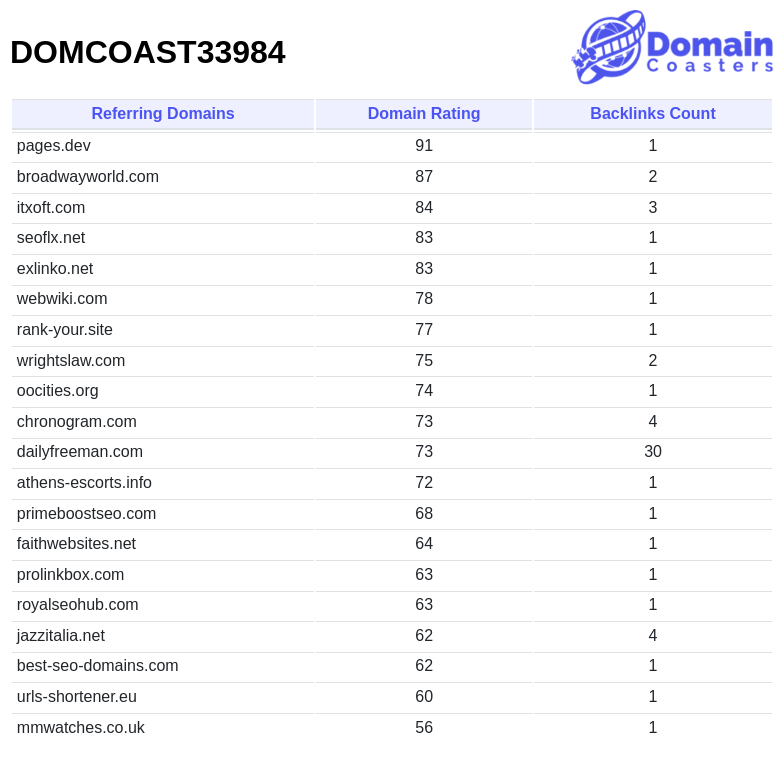 DOMCOAST33984

Domain Coasters

| Referring Domains | Domain Rating | Backlinks Count |
|---|---|---|
| pages.dev | 91 | 1 |
| broadwayworld.com | 87 | 2 |
| itxoft.com | 84 | 3 |
| seoflx.net | 83 | 1 |
| exlinko.net | 83 | 1 |
| webwiki.com | 78 | 1 |
| rank-your.site | 77 | 1 |
| wrightslaw.com | 75 | 2 |
| oocities.org | 74 | 1 |
| chronogram.com | 73 | 4 |
| dailyfreeman.com | 73 | 30 |
| athens-escorts.info | 72 | 1 |
| primeboostseo.com | 68 | 1 |
| faithwebsites.net | 64 | 1 |
| prolinkbox.com | 63 | 1 |
| royalseohub.com | 63 | 1 |
| jazzitalia.net | 62 | 4 |
| best-seo-domains.com | 62 | 1 |
| urls-shortener.eu | 60 | 1 |
| mmwatches.co.uk | 56 | 1 |